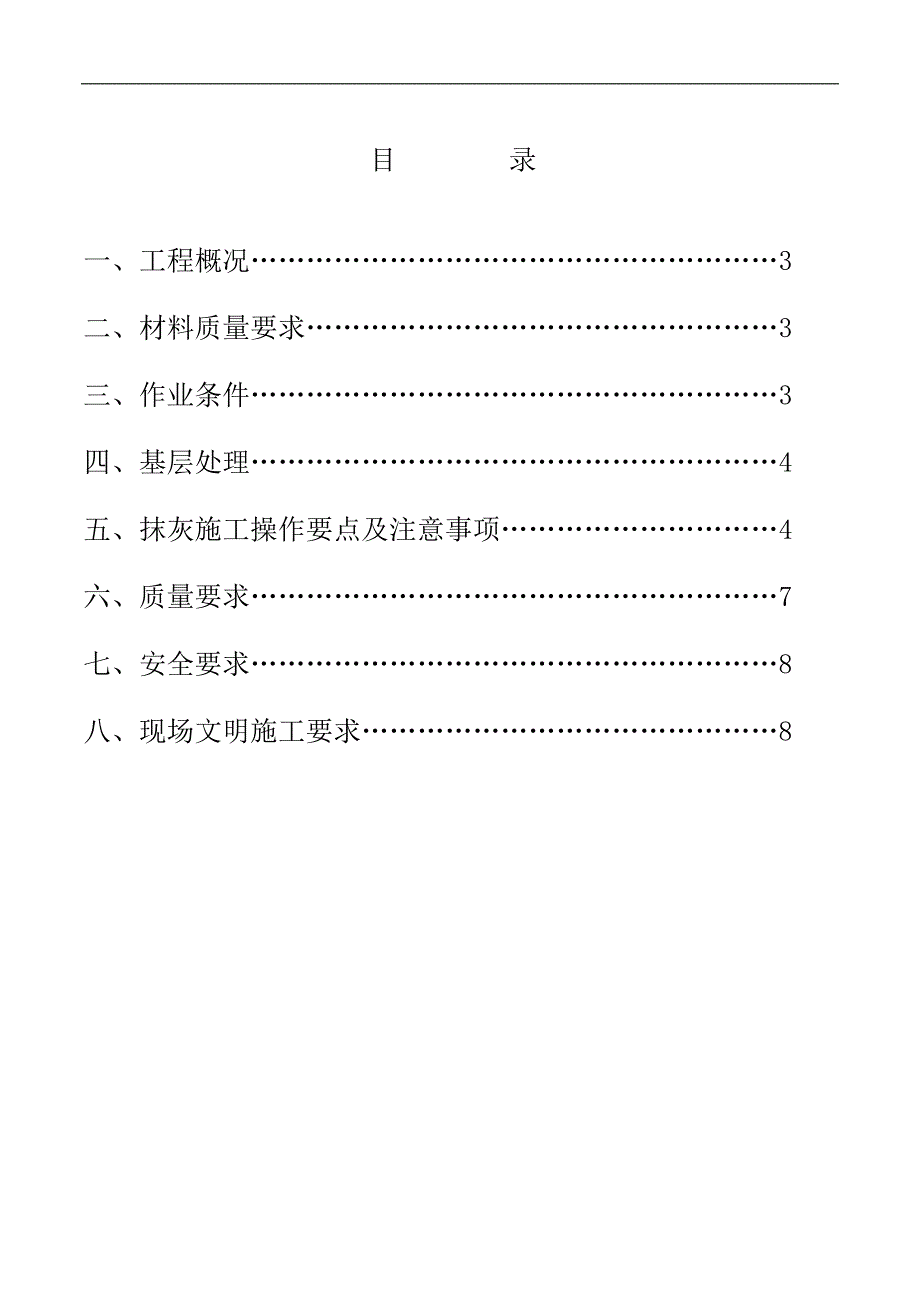 目　　录

一、工程概况……………………………………………………3

二、材料质量要求………………………………………………3

三、作业条件……………………………………………………3

四、基层处理……………………………………………………4

五、抹灰施工操作要点及注意事项……………………………4

六、质量要求……………………………………………………7

七、安全要求……………………………………………………8

八、现场文明施工要求…………………………………………8